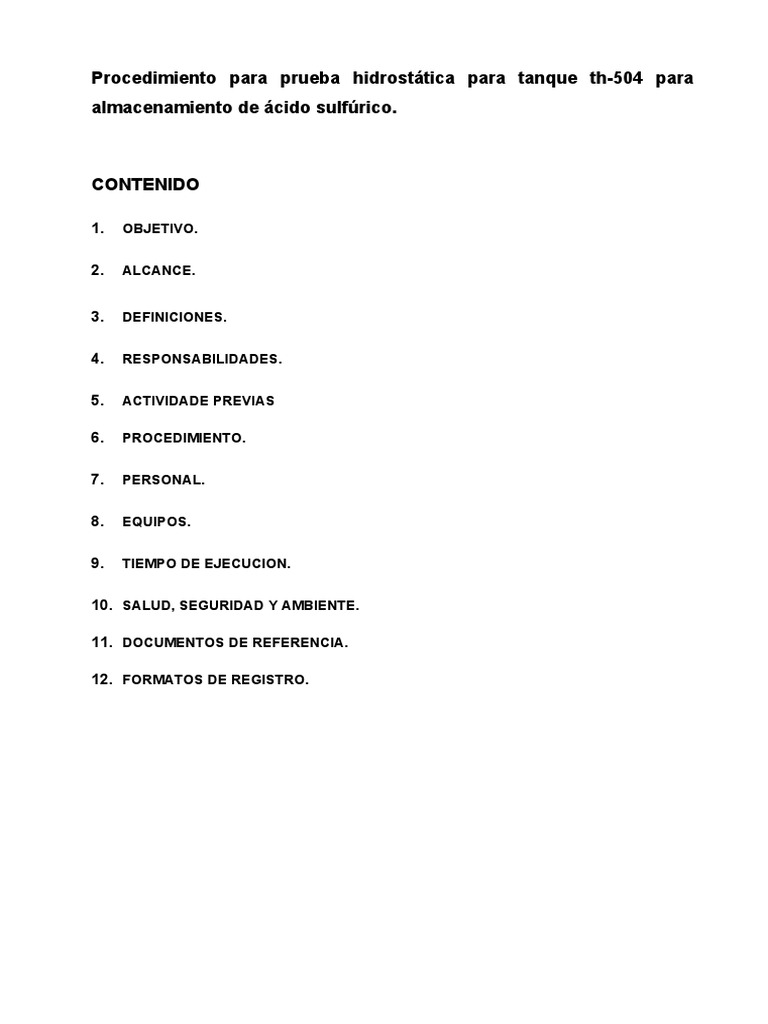 Procedimiento para prueba hidrostática para tanque th-504 para almacenamiento de ácido sulfúrico.

CONTENIDO

1. OBJETIVO.

2. ALCANCE.

3. DEFINICIONES.

4. RESPONSABILIDADES.

5. ACTIVIDADE PREVIAS

6. PROCEDIMIENTO.

7. PERSONAL.

8. EQUIPOS.

9. TIEMPO DE EJECUCION.

10. SALUD, SEGURIDAD Y AMBIENTE.

11. DOCUMENTOS DE REFERENCIA.

12. FORMATOS DE REGISTRO.